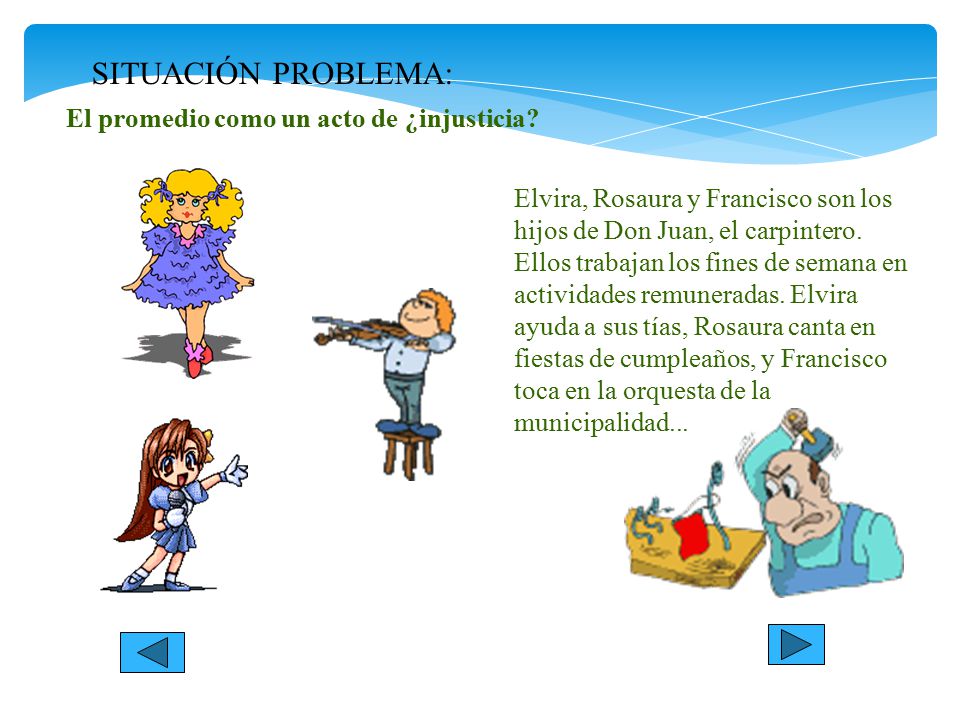 SITUACIÓN PROBLEMA:

El promedio como un acto de ¿injusticia?

Elvira, Rosaura y Francisco son los hijos de Don Juan, el carpintero. Ellos trabajan los fines de semana en actividades remuneradas. Elvira ayuda a sus tías, Rosaura canta en fiestas de cumpleaños, y Francisco toca en la orquesta de la municipalidad...